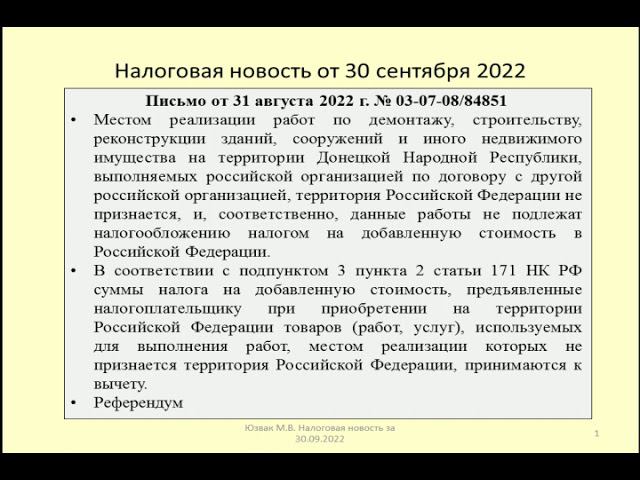 Налоговая новость от 30 сентября 2022

Письмо от 31 августа 2022 г. № 03-07-08/84851

• Местом реализации работ по демонтажу, строительству, реконструкции зданий, сооружений и иного недвижимого имущества на территории Донецкой Народной Республики, выполняемых российской организацией по договору с другой российской организацией, территория Российской Федерации не признается, и, соответственно, данные работы не подлежат налогообложению налогом на добавленную стоимость в Российской Федерации.

• В соответствии с подпунктом 3 пункта 2 статьи 171 НК РФ суммы налога на добавленную стоимость, предъявленные налогоплательщику при приобретении на территории Российской Федерации товаров (работ, услуг), используемых для выполнения работ, местом реализации которых не признается территория Российской Федерации, принимаются к вычету.

• Референдум

Юзвак М.В. Налоговая новость за 30.09.2022

1